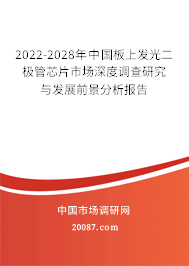 2022-2028年中国板上发光二极管芯片市场深度调查研究与发展前景分析报告

中国市场调研网

20087.com